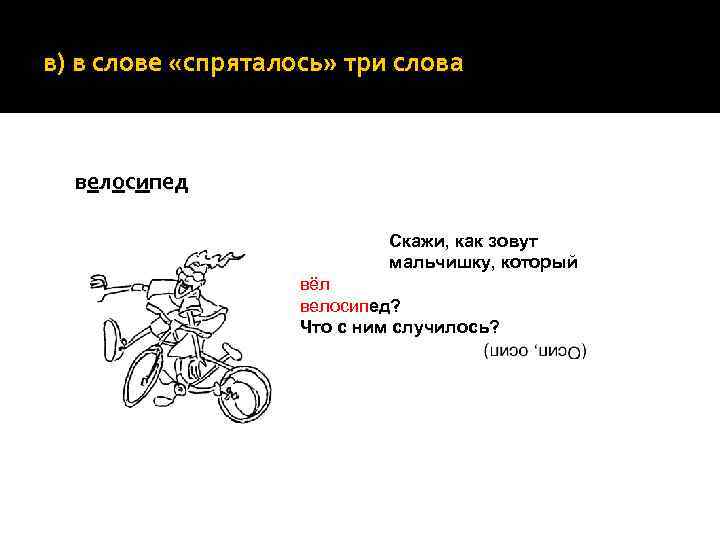 в) в слове «спряталось» три слова

велосипед

Скажи, как зовут мальчишку, который
вёл
велосипед?
Что с ним случилось?

(Осип, осип)